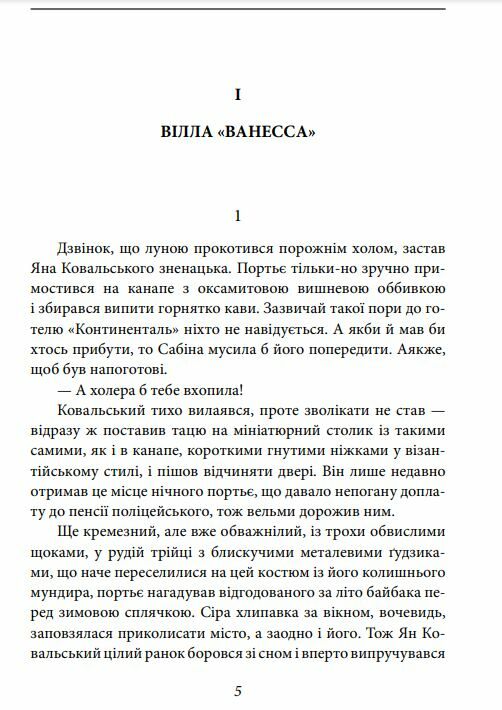 I

ВІЛЛА «ВАНЕССА»

1

Дзвінок, що луною прокотився порожнім холом, застав Яна Ковальського зненацька. Портьє тільки-но зручно примостився на канапе з оксамитовою вишневою оббивкою і збирався випити горнятко кави. Зазвичай такої пори до готелю «Континенталь» ніхто не навідується. А якби й мав би хтось прибути, то Сабіна мусила б його попередити. Аякже, щоб був напоготові.

— А холера б тебе вхопила!

Ковальський тихо вилаявся, проте зволікати не став — відразу ж поставив тацю на мініатюрний столик із такими самими, як і в канапе, короткими гнутими ніжками у візантійському стилі, і пішов відчиняти двері. Він лише недавно отримав це місце нічного портьє, що давало непогану доплату до пенсії поліцейського, тож вельми дорожив ним.

Ще кремезний, але вже обважнілий, із трохи обвислими щоками, у рудій трійці з блискучими металевими ґудзиками, що наче переселилися на цей костюм із його колишнього мундира, портьє нагадував відгодованого за літо байбака перед зимовою сплячкою. Сіра хлипавка за вікном, вочевидь, заповзялася приколисати місто, а заодно і його. Тож Ян Ковальський цілий ранок боровся зі сном і вперто випручувався

5